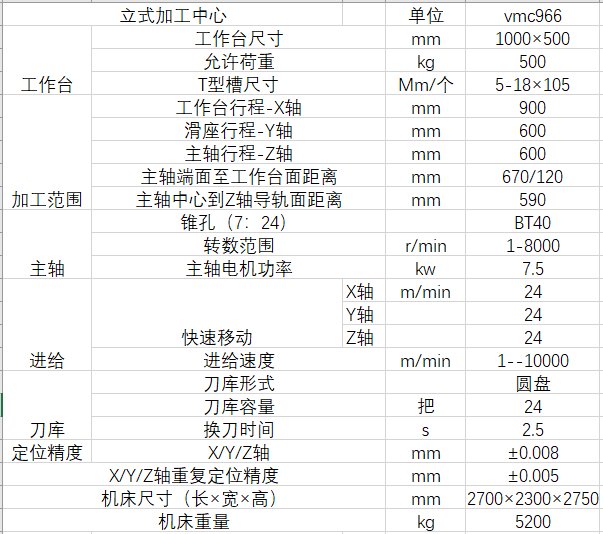 | 立式加工中心 | | | 单位 | vmc966 |
|---|---|---|---|---|
| 工作台 | 工作台尺寸 | | mm | 1000×500 |
| | 允许荷重 | | kg | 500 |
| | T型槽尺寸 | | Mm/个 | 5-18×105 |
| 加工范围 | 工作台行程-X轴 | | mm | 900 |
| | 滑座行程-Y轴 | | mm | 600 |
| | 主轴行程-Z轴 | | mm | 600 |
| | 主轴端面至工作台面距离 | | mm | 670/120 |
| | 主轴中心到Z轴导轨面距离 | | mm | 590 |
| 主轴 | 锥孔（7：24) | | | BT40 |
| | 转数范围 | | r/min | 1-8000 |
| | 主轴电机功率 | | kw | 7.5 |
| 进给 | 快速移动 | X轴 | m/min | 24 |
| | | Y轴 | | 24 |
| | | Z轴 | | 24 |
| | 进给速度 | | m/min | 1--10000 |
| 刀库 | 刀库形式 | | | 圆盘 |
| | 刀库容量 | | 把 | 24 |
| | 换刀时间 | | s | 2.5 |
| 定位精度 | X/Y/Z轴 | | mm | ±0.008 |
| X/Y/Z轴重复定位精度 | | | mm | ±0.005 |
| 机床尺寸（长×宽×高) | | | mm | 2700×2300×2750 |
| 机床重量 | | | kg | 5200 |